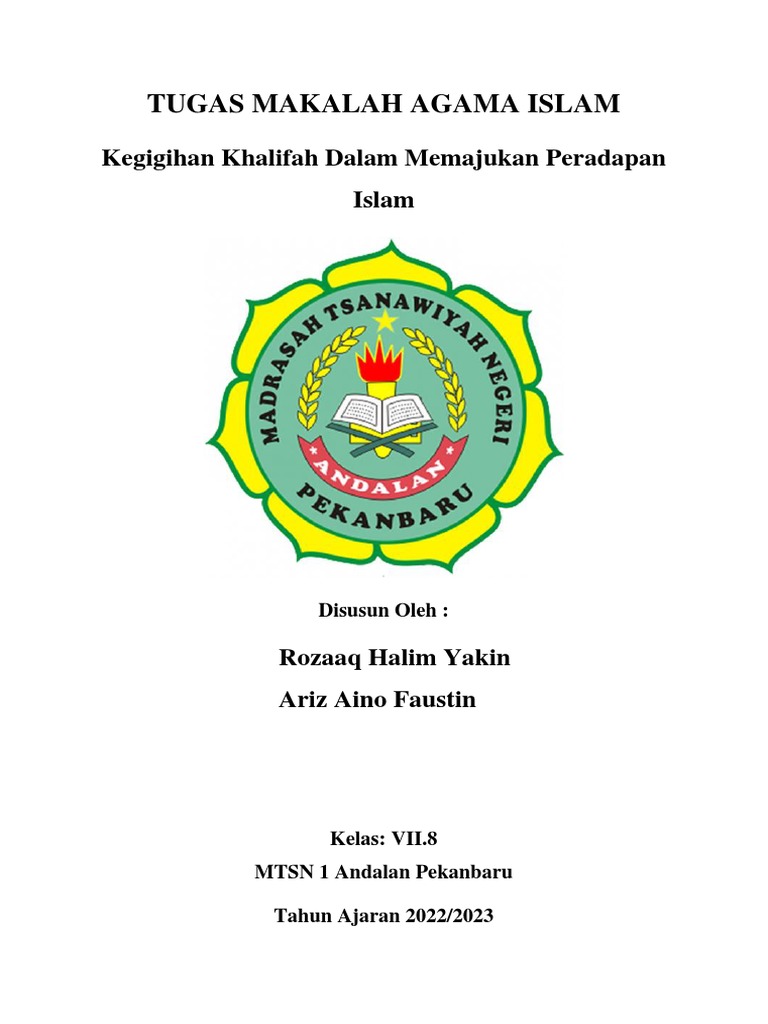 TUGAS MAKALAH AGAMA ISLAM

Kegigihan Khalifah Dalam Memajukan Peradapan Islam

MADRASAH TSANAWIYAH NEGERI
ANDALAN
PEKANBARU

Disusun Oleh :

Rozaaq Halim Yakin
Ariz Aino Faustin

Kelas: VII.8
MTSN 1 Andalan Pekanbaru
Tahun Ajaran 2022/2023